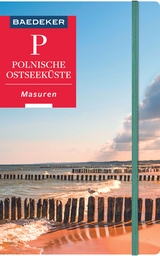 BAEDEKER

P

POLNISCHE OSTSEEKÜSTE

Masuren